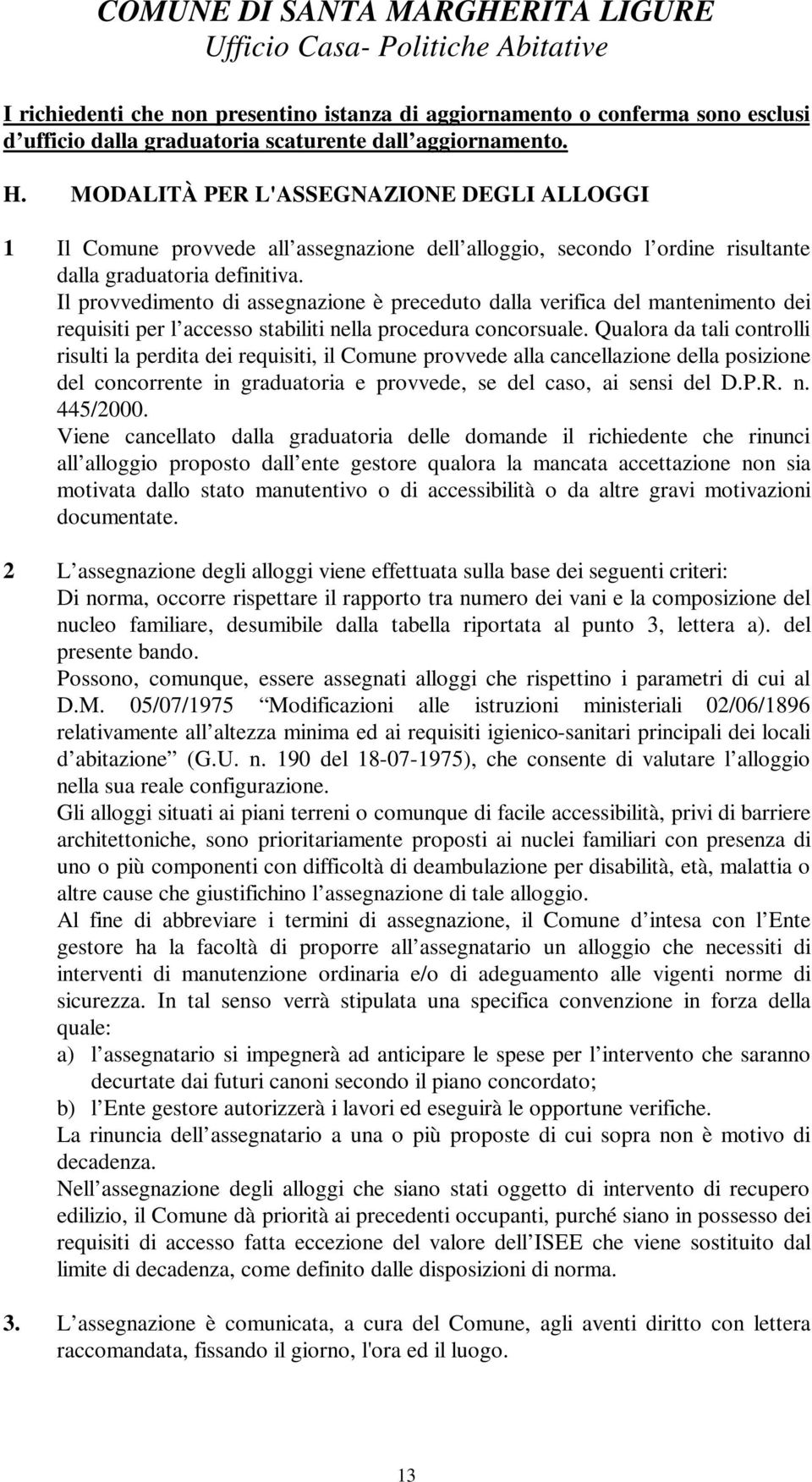 COMUNE DI SANTA MARGHERITA LIGURE
Ufficio Casa- Politiche Abitative

I richiedenti che non presentino istanza di aggiornamento o conferma sono esclusi d ufficio dalla graduatoria scaturente dall aggiornamento.

H. MODALITÀ PER L'ASSEGNAZIONE DEGLI ALLOGGI

1 Il Comune provvede all assegnazione dell alloggio, secondo l ordine risultante dalla graduatoria definitiva.
Il provvedimento di assegnazione è preceduto dalla verifica del mantenimento dei requisiti per l accesso stabiliti nella procedura concorsuale. Qualora da tali controlli risulti la perdita dei requisiti, il Comune provvede alla cancellazione della posizione del concorrente in graduatoria e provvede, se del caso, ai sensi del D.P.R. n. 445/2000.
Viene cancellato dalla graduatoria delle domande il richiedente che rinunci all alloggio proposto dall ente gestore qualora la mancata accettazione non sia motivata dallo stato manutentivo o di accessibilità o da altre gravi motivazioni documentate.

2 L assegnazione degli alloggi viene effettuata sulla base dei seguenti criteri:
Di norma, occorre rispettare il rapporto tra numero dei vani e la composizione del nucleo familiare, desumibile dalla tabella riportata al punto 3, lettera a). del presente bando.
Possono, comunque, essere assegnati alloggi che rispettino i parametri di cui al D.M. 05/07/1975 Modificazioni alle istruzioni ministeriali 02/06/1896 relativamente all altezza minima ed ai requisiti igienico-sanitari principali dei locali d abitazione (G.U. n. 190 del 18-07-1975), che consente di valutare l alloggio nella sua reale configurazione.
Gli alloggi situati ai piani terreni o comunque di facile accessibilità, privi di barriere architettoniche, sono prioritariamente proposti ai nuclei familiari con presenza di uno o più componenti con difficoltà di deambulazione per disabilità, età, malattia o altre cause che giustifichino l assegnazione di tale alloggio.
Al fine di abbreviare i termini di assegnazione, il Comune d intesa con l Ente gestore ha la facoltà di proporre all assegnatario un alloggio che necessiti di interventi di manutenzione ordinaria e/o di adeguamento alle vigenti norme di sicurezza. In tal senso verrà stipulata una specifica convenzione in forza della quale:
a) l assegnatario si impegnerà ad anticipare le spese per l intervento che saranno decurtate dai futuri canoni secondo il piano concordato;
b) l Ente gestore autorizzerà i lavori ed eseguirà le opportune verifiche.
La rinuncia dell assegnatario a una o più proposte di cui sopra non è motivo di decadenza.
Nell assegnazione degli alloggi che siano stati oggetto di intervento di recupero edilizio, il Comune dà priorità ai precedenti occupanti, purché siano in possesso dei requisiti di accesso fatta eccezione del valore dell ISEE che viene sostituito dal limite di decadenza, come definito dalle disposizioni di norma.

3. L assegnazione è comunicata, a cura del Comune, agli aventi diritto con lettera raccomandata, fissando il giorno, l'ora ed il luogo.

13